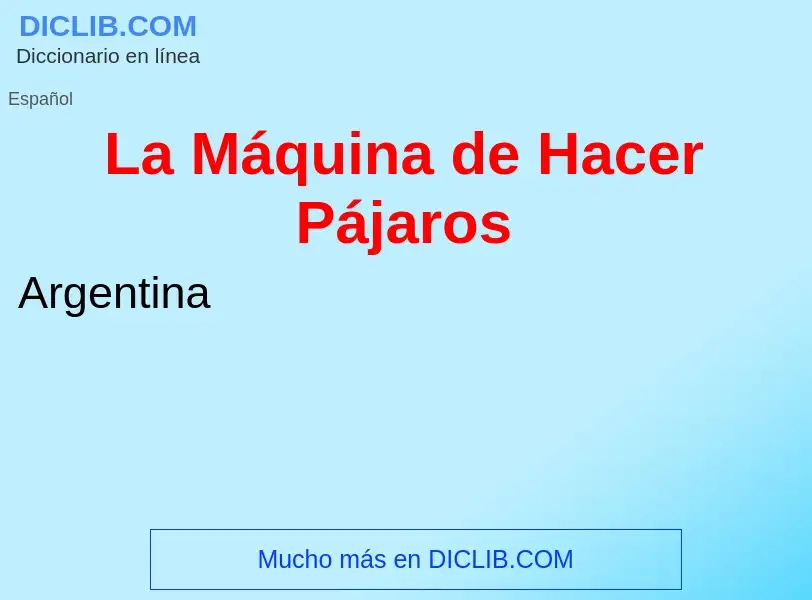 DICLIB.COM
Diccionario en línea

Español

La Máquina de Hacer Pájaros

Argentina

Mucho más en DICLIB.COM